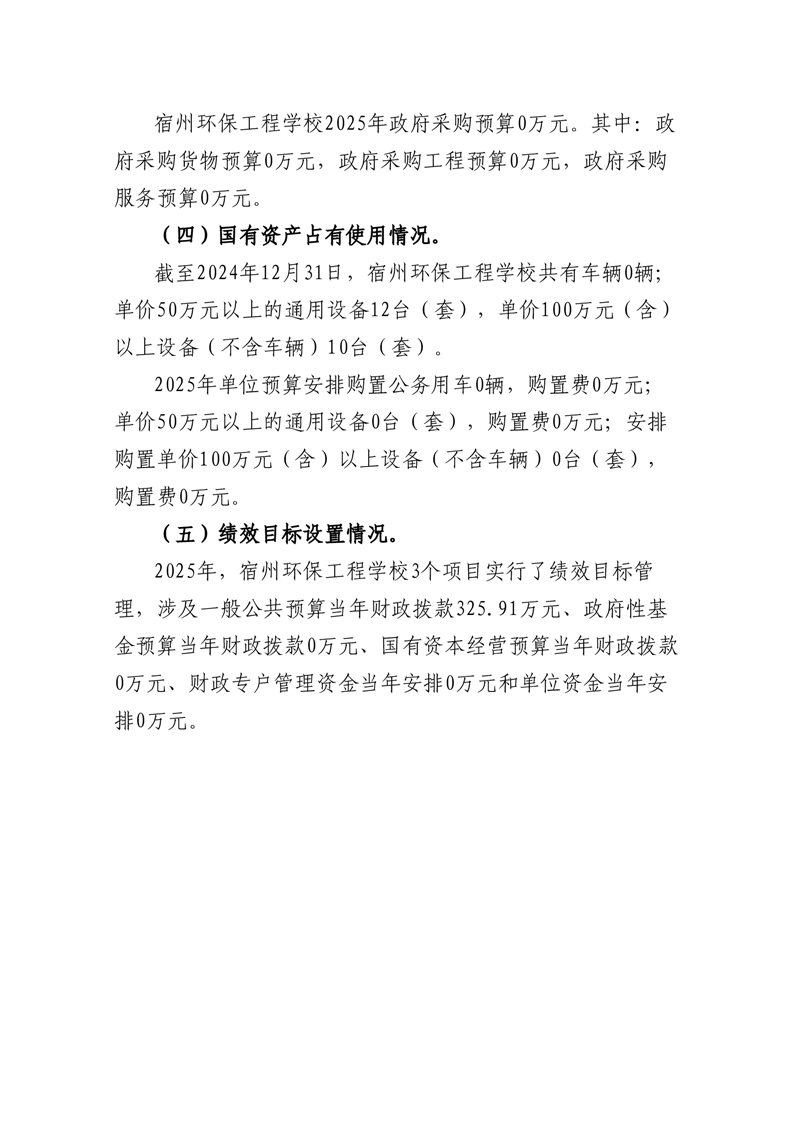 宿州环保工程学校2025年政府采购预算0万元。其中：政府采购货物预算0万元，政府采购工程预算0万元，政府采购服务预算0万元。

（四）国有资产占有使用情况。

截至2024年12月31日，宿州环保工程学校共有车辆0辆；单价50万元以上的通用设备12台（套），单价100万元（含）以上设备（不含车辆）10台（套）。

2025年单位预算安排购置公务用车0辆，购置费0万元；单价50万元以上的通用设备0台（套），购置费0万元；安排购置单价100万元（含）以上设备（不含车辆）0台（套），购置费0万元。

（五）绩效目标设置情况。

2025年，宿州环保工程学校3个项目实行了绩效目标管理，涉及一般公共预算当年财政拨款325.91万元、政府性基金预算当年财政拨款0万元、国有资本经营预算当年财政拨款0万元、财政专户管理资金当年安排0万元和单位资金当年安排0万元。